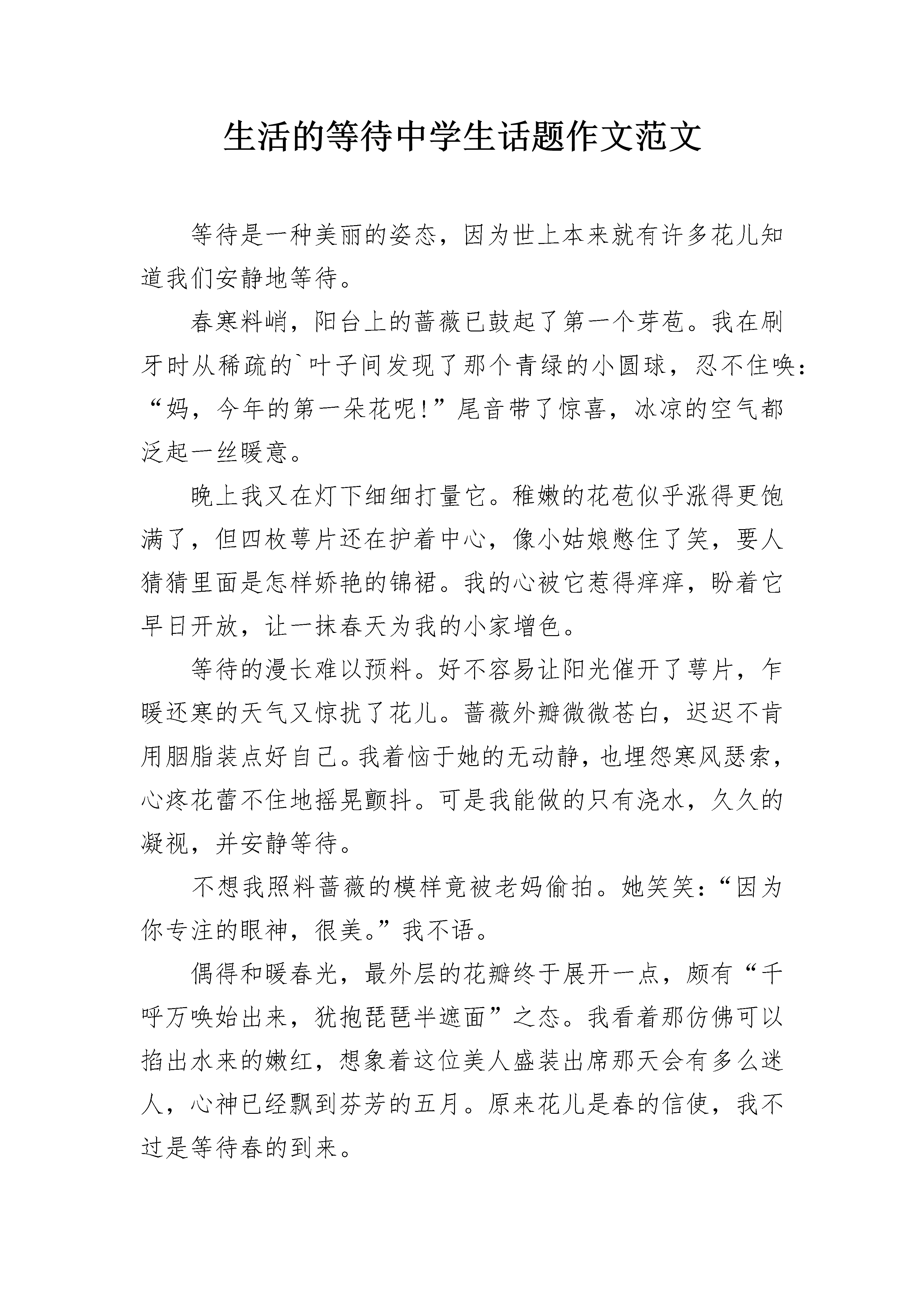 生活的等待中学生话题作文范文

等待是一种美丽的姿态，因为世上本来就有许多花儿知道我们安静地等待。

春寒料峭，阳台上的蔷薇已鼓起了第一个芽苞。我在刷牙时从稀疏的`叶子间发现了那个青绿的小圆球，忍不住唤：“妈，今年的第一朵花呢!”尾音带了惊喜，冰凉的空气都泛起一丝暖意。

晚上我又在灯下细细打量它。稚嫩的花苞似乎涨得更饱满了，但四枚萼片还在护着中心，像小姑娘憋住了笑，要人猜猜里面是怎样娇艳的锦裙。我的心被它惹得痒痒，盼着它早日开放，让一抹春天为我的小家增色。

等待的漫长难以预料。好不容易让阳光催开了萼片，乍暖还寒的天气又惊扰了花儿。蔷薇外瓣微微苍白，迟迟不肯用胭脂装点好自己。我着恼于她的无动静，也埋怨寒风瑟索，心疼花蕾不住地摇晃颤抖。可是我能做的只有浇水，久久的凝视，并安静等待。

不想我照料蔷薇的模样竟被老妈偷拍。她笑笑：“因为你专注的眼神，很美。”我不语。

偶得和暖春光，最外层的花瓣终于展开一点，颇有“千呼万唤始出来，犹抱琵琶半遮面”之态。我看着那仿佛可以掐出水来的嫩红，想象着这位美人盛装出席那天会有多么迷人，心神已经飘到芬芳的五月。原来花儿是春的信使，我不过是等待春的到来。